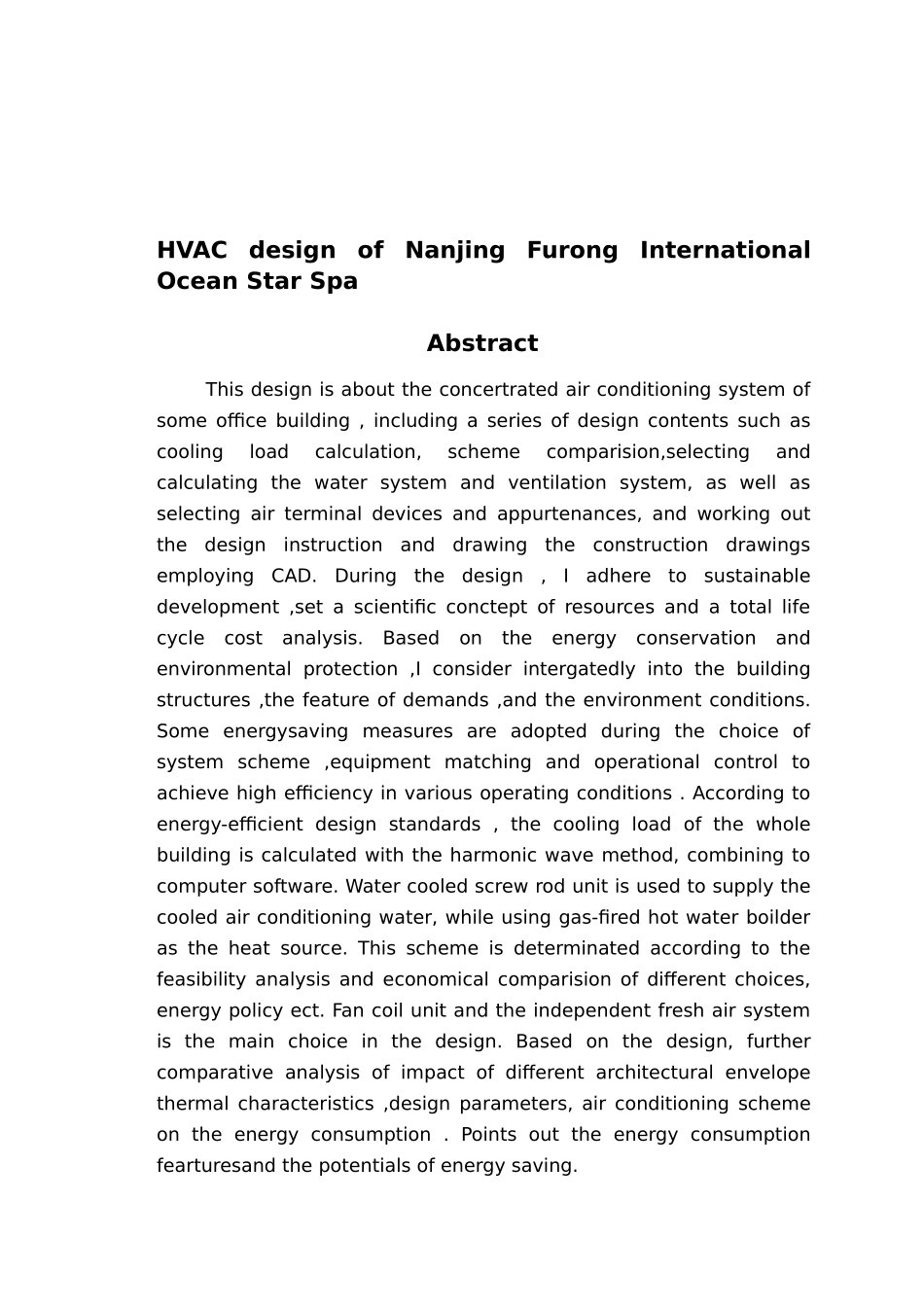 HVAC design of Nanjing Furong International Ocean Star Spa

Abstract

This design is about the concertrated air conditioning system of some office building , including a series of design contents such as cooling load calculation, scheme comparision,selecting and calculating the water system and ventilation system, as well as selecting air terminal devices and appurtenances, and working out the design instruction and drawing the construction drawings employing CAD. During the design , I adhere to sustainable development ,set a scientific conctept of resources and a total life cycle cost analysis. Based on the energy conservation and environmental protection ,I consider intergatedly into the building structures ,the feature of demands ,and the environment conditions. Some energysaving measures are adopted during the choice of system scheme ,equipment matching and operational control to achieve high efficiency in various operating conditions . According to energy-efficient design standards , the cooling load of the whole building is calculated with the harmonic wave method, combining to computer software. Water cooled screw rod unit is used to supply the cooled air conditioning water, while using gas-fired hot water boilder as the heat source. This scheme is determinated according to the feasibility analysis and economical comparision of different choices, energy policy ect. Fan coil unit and the independent fresh air system is the main choice in the design. Based on the design, further comparative analysis of impact of different architectural envelope thermal characteristics ,design parameters, air conditioning scheme on the energy consumption . Points out the energy consumption fearturesand the potentials of energy saving.